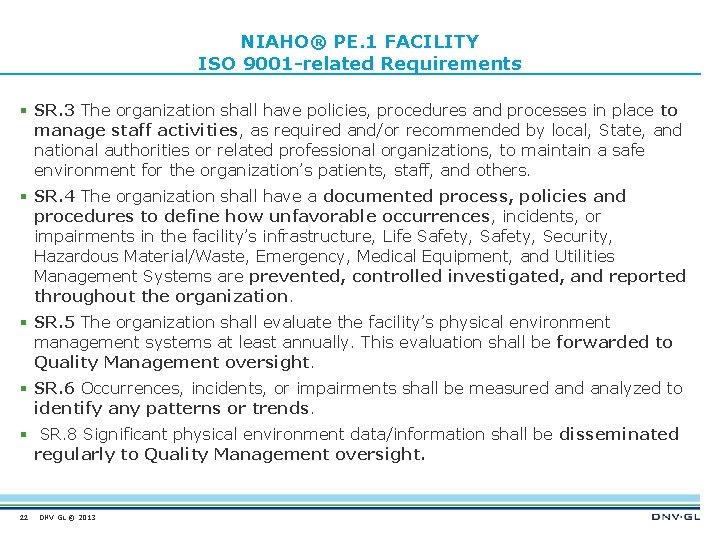 NIAHO® PE.1 FACILITY
ISO 9001-related Requirements

▪ SR.3 The organization shall have policies, procedures and processes in place to manage staff activities, as required and/or recommended by local, State, and national authorities or related professional organizations, to maintain a safe environment for the organization's patients, staff, and others.

▪ SR.4 The organization shall have a documented process, policies and procedures to define how unfavorable occurrences, incidents, or impairments in the facility's infrastructure, Life Safety, Safety, Security, Hazardous Material/Waste, Emergency, Medical Equipment, and Utilities Management Systems are prevented, controlled investigated, and reported throughout the organization.

▪ SR.5 The organization shall evaluate the facility's physical environment management systems at least annually. This evaluation shall be forwarded to Quality Management oversight.

▪ SR.6 Occurrences, incidents, or impairments shall be measured and analyzed to identify any patterns or trends.

▪ SR.8 Significant physical environment data/information shall be disseminated regularly to Quality Management oversight.

22 DNV GL © 2013

DNV·GL